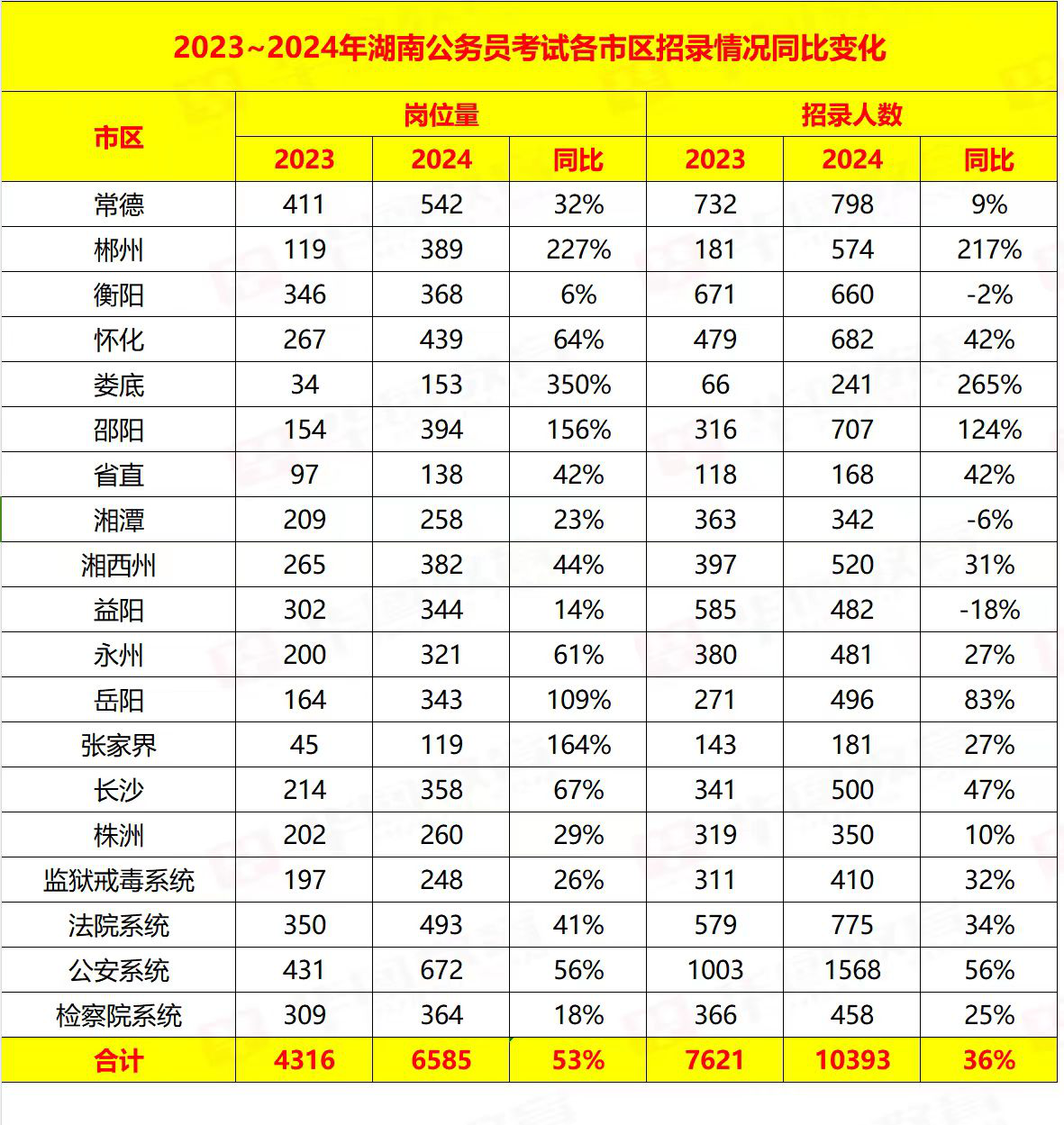 2023~2024年湖南公务员考试各市区招录情况同比变化

| 市区 | 岗位量 2023 | 岗位量 2024 | 岗位量 同比 | 招录人数 2023 | 招录人数 2024 | 招录人数 同比 |
|---|---|---|---|---|---|---|
| 常德 | 411 | 542 | 32% | 732 | 798 | 9% |
| 郴州 | 119 | 389 | 227% | 181 | 574 | 217% |
| 衡阳 | 346 | 368 | 6% | 671 | 660 | -2% |
| 怀化 | 267 | 439 | 64% | 479 | 682 | 42% |
| 娄底 | 34 | 153 | 350% | 66 | 241 | 265% |
| 邵阳 | 154 | 394 | 156% | 316 | 707 | 124% |
| 省直 | 97 | 138 | 42% | 118 | 168 | 42% |
| 湘潭 | 209 | 258 | 23% | 363 | 342 | -6% |
| 湘西州 | 265 | 382 | 44% | 397 | 520 | 31% |
| 益阳 | 302 | 344 | 14% | 585 | 482 | -18% |
| 永州 | 200 | 321 | 61% | 380 | 481 | 27% |
| 岳阳 | 164 | 343 | 109% | 271 | 496 | 83% |
| 张家界 | 45 | 119 | 164% | 143 | 181 | 27% |
| 长沙 | 214 | 358 | 67% | 341 | 500 | 47% |
| 株洲 | 202 | 260 | 29% | 319 | 350 | 10% |
| 监狱戒毒系统 | 197 | 248 | 26% | 311 | 410 | 32% |
| 法院系统 | 350 | 493 | 41% | 579 | 775 | 34% |
| 公安系统 | 431 | 672 | 56% | 1003 | 1568 | 56% |
| 检察院系统 | 309 | 364 | 18% | 366 | 458 | 25% |
| 合计 | 4316 | 6585 | 53% | 7621 | 10393 | 36% |